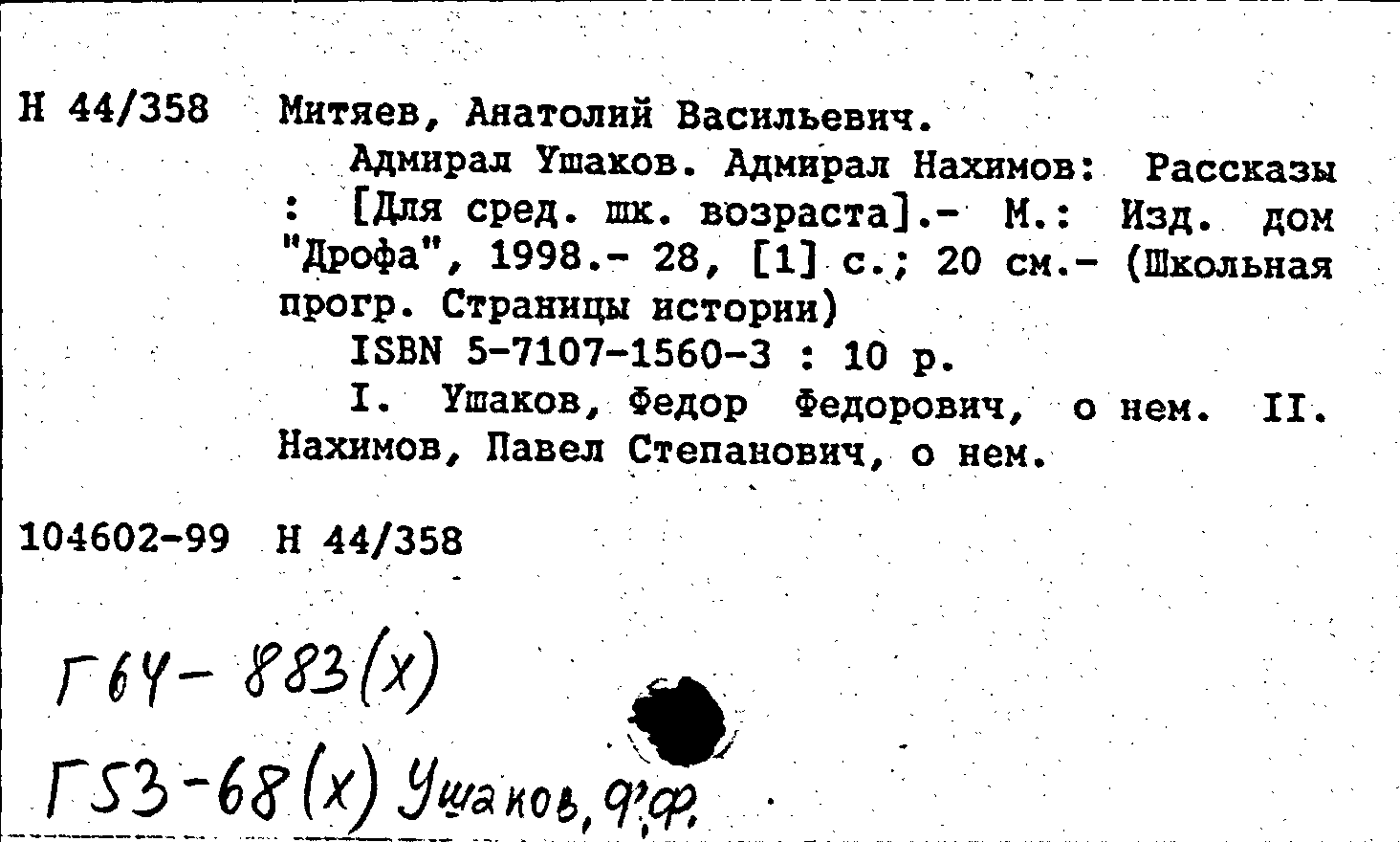 Н 44/358 Митяев, Анатолий Васильевич.

Адмирал Ушаков. Адмирал Нахимов: Рассказы : [Для сред. шк. возраста].- М.: Изд. дом "Дрофа", 1998.- 28, [1] с.; 20 см.- (Школьная прогр. Страницы истории)

ISBN 5-7107-1560-3 : 10 р.

I. Ушаков, Федор Федорович, о нем. II. Нахимов, Павел Степанович, о нем.

104602-99 Н 44/358

Г64-883(х)

Г53-68(х) Ушаков, Ф.Ф.